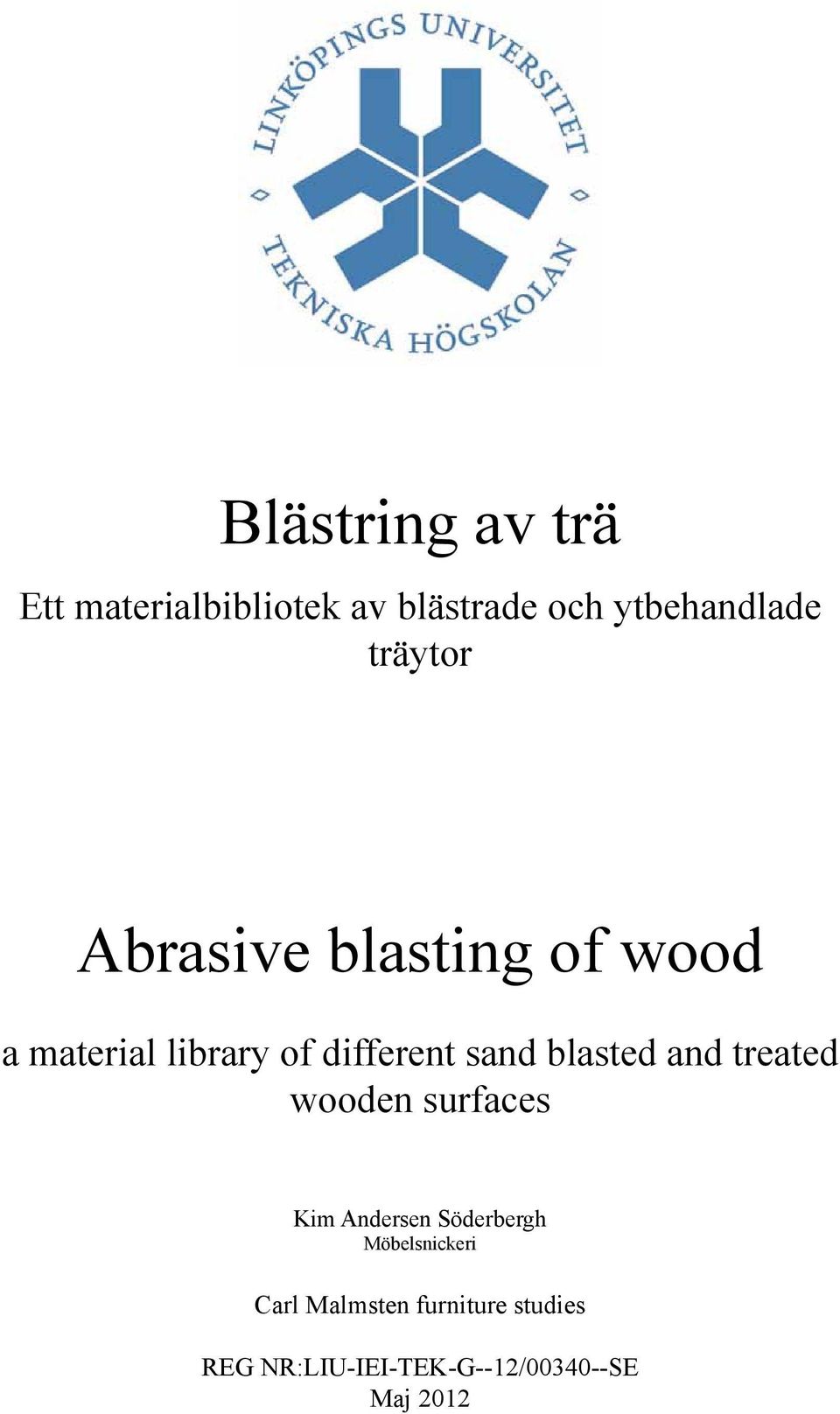 LINKÖPINGS UNIVERSITET
TEKNISKA HÖGSKOLAN

Blästring av trä

Ett materialbibliotek av blästrade och ytbehandlade träytor

Abrasive blasting of wood

a material library of different sand blasted and treated wooden surfaces

Kim Andersen Söderbergh
Möbelsnickeri

Carl Malmsten furniture studies

REG NR:LIU-IEI-TEK-G--12/00340--SE
Maj 2012